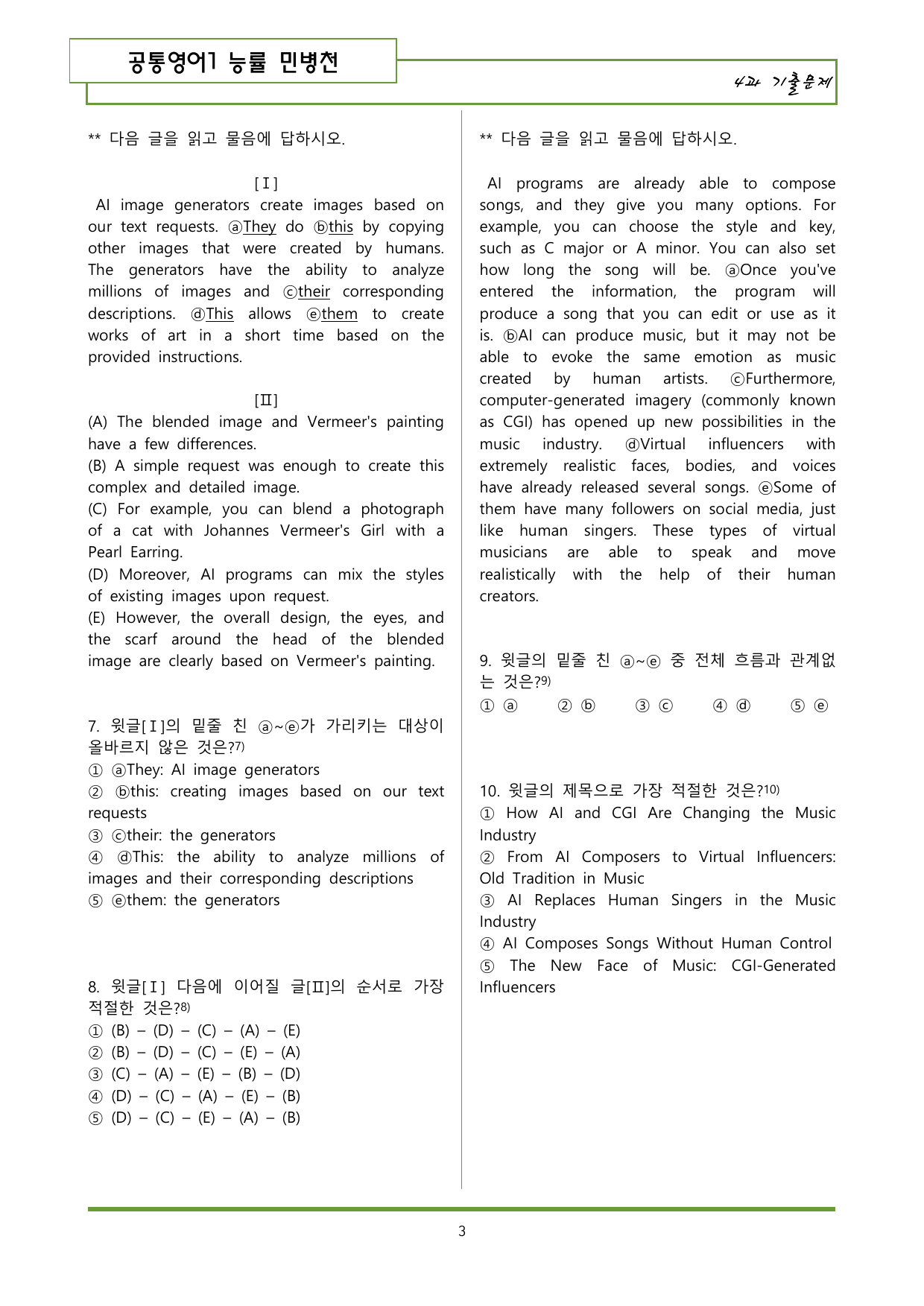 공통영어1 능률 민병천

4과 기출문제

** 다음 글을 읽고 물음에 답하시오.

[Ⅰ]

AI image generators create images based on our text requests. ⓐThey do ⓑthis by copying other images that were created by humans. The generators have the ability to analyze millions of images and ⓒtheir corresponding descriptions. ⓓThis allows ⓔthem to create works of art in a short time based on the provided instructions.

[Ⅱ]

(A) The blended image and Vermeer's painting have a few differences.
(B) A simple request was enough to create this complex and detailed image.
(C) For example, you can blend a photograph of a cat with Johannes Vermeer's Girl with a Pearl Earring.
(D) Moreover, AI programs can mix the styles of existing images upon request.
(E) However, the overall design, the eyes, and the scarf around the head of the blended image are clearly based on Vermeer's painting.

7. 윗글[Ⅰ]의 밑줄 친 ⓐ~ⓔ가 가리키는 대상이 올바르지 않은 것은?$^{7)}$
① ⓐThey: AI image generators
② ⓑthis: creating images based on our text requests
③ ⓒtheir: the generators
④ ⓓThis: the ability to analyze millions of images and their corresponding descriptions
⑤ ⓔthem: the generators

8. 윗글[Ⅰ] 다음에 이어질 글[Ⅱ]의 순서로 가장 적절한 것은?$^{8)}$
① (B) – (D) – (C) – (A) – (E)
② (B) – (D) – (C) – (E) – (A)
③ (C) – (A) – (E) – (B) – (D)
④ (D) – (C) – (A) – (E) – (B)
⑤ (D) – (C) – (E) – (A) – (B)

** 다음 글을 읽고 물음에 답하시오.

AI programs are already able to compose songs, and they give you many options. For example, you can choose the style and key, such as C major or A minor. You can also set how long the song will be. ⓐOnce you've entered the information, the program will produce a song that you can edit or use as it is. ⓑAI can produce music, but it may not be able to evoke the same emotion as music created by human artists. ⓒFurthermore, computer-generated imagery (commonly known as CGI) has opened up new possibilities in the music industry. ⓓVirtual influencers with extremely realistic faces, bodies, and voices have already released several songs. ⓔSome of them have many followers on social media, just like human singers. These types of virtual musicians are able to speak and move realistically with the help of their human creators.

9. 윗글의 밑줄 친 ⓐ~ⓔ 중 전체 흐름과 관계없는 것은?$^{9)}$
① ⓐ ② ⓑ ③ ⓒ ④ ⓓ ⑤ ⓔ

10. 윗글의 제목으로 가장 적절한 것은?$^{10)}$
① How AI and CGI Are Changing the Music Industry
② From AI Composers to Virtual Influencers: Old Tradition in Music
③ AI Replaces Human Singers in the Music Industry
④ AI Composes Songs Without Human Control
⑤ The New Face of Music: CGI-Generated Influencers

3